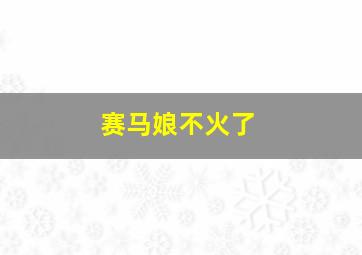 赛马娘不火了